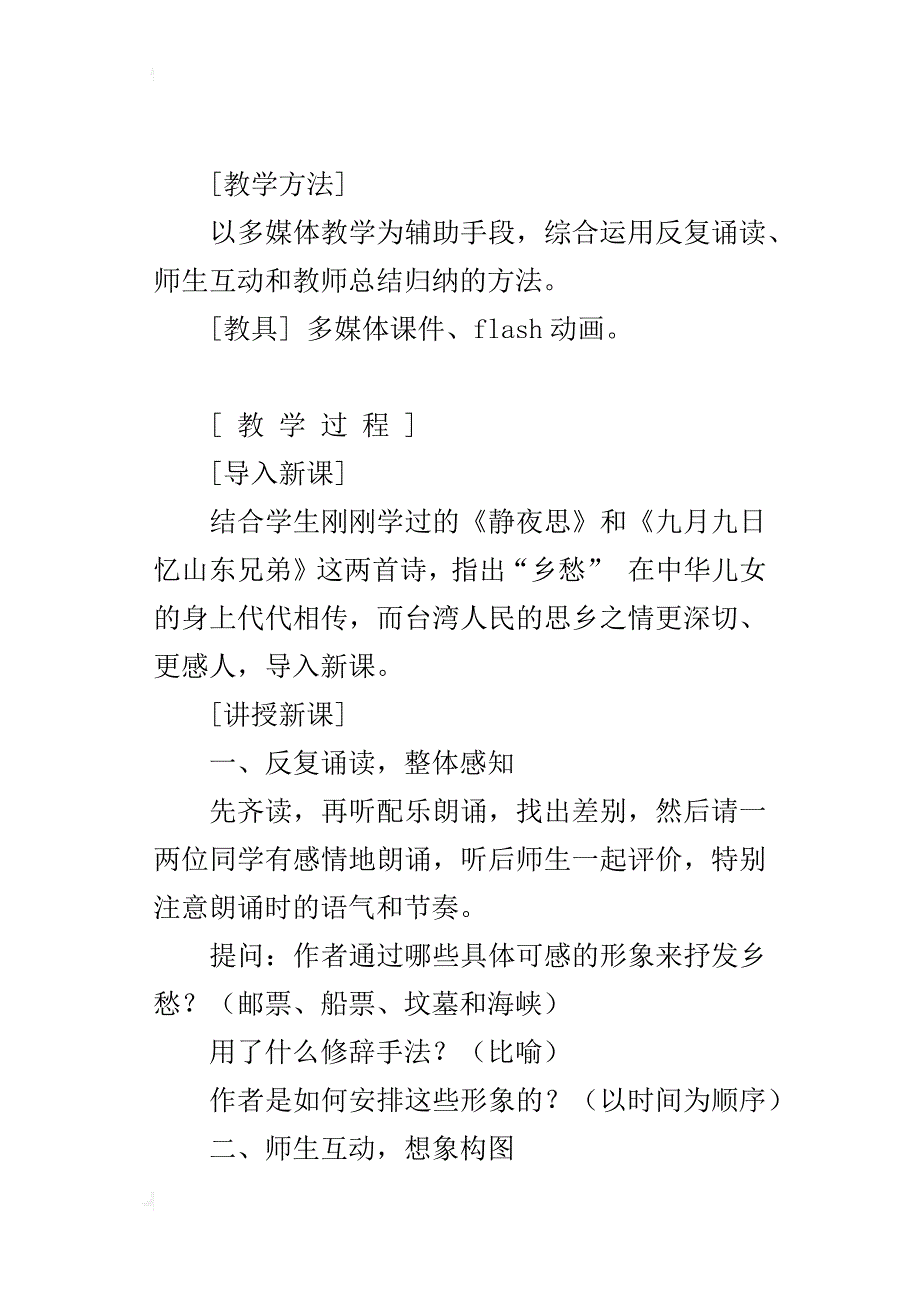 [教学方法]

以多媒体教学为辅助手段，综合运用反复诵读、师生互动和教师总结归纳的方法。

[教具] 多媒体课件、flash 动画。

[ 教 学 过 程 ]

[导入新课]

结合学生刚刚学过的《静夜思》和《九月九日忆山东兄弟》这两首诗，指出“乡愁” 在中华儿女的身上代代相传，而台湾人民的思乡之情更深切、更感人，导入新课。

[讲授新课]

一、反复诵读，整体感知

先齐读，再听配乐朗诵，找出差别，然后请一两位同学有感情地朗诵，听后师生一起评价，特别注意朗诵时的语气和节奏。

提问：作者通过哪些具体可感的形象来抒发乡愁？（邮票、船票、坟墓和海峡）

用了什么修辞手法？（比喻）

作者是如何安排这些形象的？（以时间为顺序）

二、师生互动，想象构图